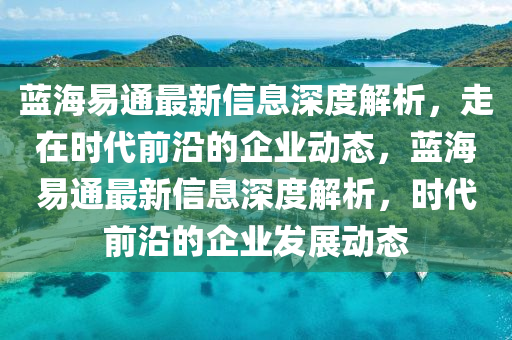 蓝海易通最新信息深度解析，走在时代前沿的企业动态，蓝海易通最新信息深度解析，时代前沿的企业发展动态